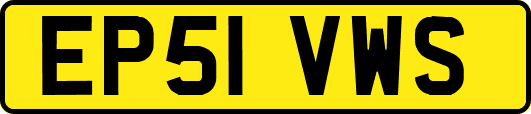 EP51 VWS